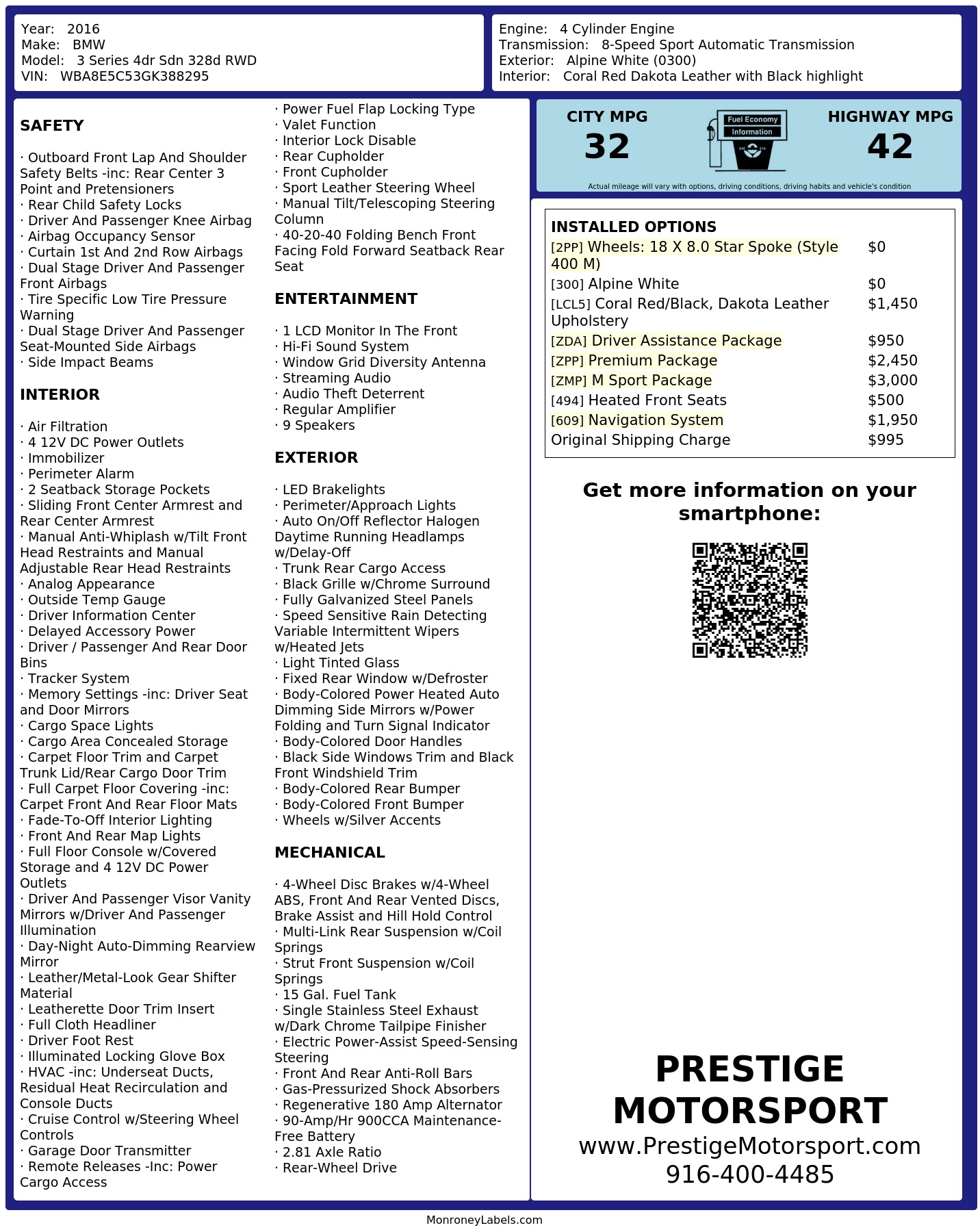 Year: 2016
Make: BMW
Model: 3 Series 4dr Sdn 328d RWD
VIN: WBA8E5C53GK388295

Engine: 4 Cylinder Engine
Transmission: 8-Speed Sport Automatic Transmission
Exterior: Alpine White (0300)
Interior: Coral Red Dakota Leather with Black highlight

SAFETY

· Outboard Front Lap And Shoulder Safety Belts -inc: Rear Center 3 Point and Pretensioners
· Rear Child Safety Locks
· Driver And Passenger Knee Airbag
· Airbag Occupancy Sensor
· Curtain 1st And 2nd Row Airbags
· Dual Stage Driver And Passenger Front Airbags
· Tire Specific Low Tire Pressure Warning
· Dual Stage Driver And Passenger Seat-Mounted Side Airbags
· Side Impact Beams

INTERIOR

· Air Filtration
· 4 12V DC Power Outlets
· Immobilizer
· Perimeter Alarm
· 2 Seatback Storage Pockets
· Sliding Front Center Armrest and Rear Center Armrest
· Manual Anti-Whiplash w/Tilt Front Head Restraints and Manual Adjustable Rear Head Restraints
· Analog Appearance
· Outside Temp Gauge
· Driver Information Center
· Delayed Accessory Power
· Driver / Passenger And Rear Door Bins
· Tracker System
· Memory Settings -inc: Driver Seat and Door Mirrors
· Cargo Space Lights
· Cargo Area Concealed Storage
· Carpet Floor Trim and Carpet Trunk Lid/Rear Cargo Door Trim
· Full Carpet Floor Covering -inc: Carpet Front And Rear Floor Mats
· Fade-To-Off Interior Lighting
· Front And Rear Map Lights
· Full Floor Console w/Covered Storage and 4 12V DC Power Outlets
· Driver And Passenger Visor Vanity Mirrors w/Driver And Passenger Illumination
· Day-Night Auto-Dimming Rearview Mirror
· Leather/Metal-Look Gear Shifter Material
· Leatherette Door Trim Insert
· Full Cloth Headliner
· Driver Foot Rest
· Illuminated Locking Glove Box
· HVAC -inc: Underseat Ducts, Residual Heat Recirculation and Console Ducts
· Cruise Control w/Steering Wheel Controls
· Garage Door Transmitter
· Remote Releases -Inc: Power Cargo Access

· Power Fuel Flap Locking Type
· Valet Function
· Interior Lock Disable
· Rear Cupholder
· Front Cupholder
· Sport Leather Steering Wheel
· Manual Tilt/Telescoping Steering Column
· 40-20-40 Folding Bench Front Facing Fold Forward Seatback Rear Seat

ENTERTAINMENT

· 1 LCD Monitor In The Front
· Hi-Fi Sound System
· Window Grid Diversity Antenna
· Streaming Audio
· Audio Theft Deterrent
· Regular Amplifier
· 9 Speakers

EXTERIOR

· LED Brakelights
· Perimeter/Approach Lights
· Auto On/Off Reflector Halogen Daytime Running Headlamps w/Delay-Off
· Trunk Rear Cargo Access
· Black Grille w/Chrome Surround
· Fully Galvanized Steel Panels
· Speed Sensitive Rain Detecting Variable Intermittent Wipers w/Heated Jets
· Light Tinted Glass
· Fixed Rear Window w/Defroster
· Body-Colored Power Heated Auto Dimming Side Mirrors w/Power Folding and Turn Signal Indicator
· Body-Colored Door Handles
· Black Side Windows Trim and Black Front Windshield Trim
· Body-Colored Rear Bumper
· Body-Colored Front Bumper
· Wheels w/Silver Accents

MECHANICAL

· 4-Wheel Disc Brakes w/4-Wheel ABS, Front And Rear Vented Discs, Brake Assist and Hill Hold Control
· Multi-Link Rear Suspension w/Coil Springs
· Strut Front Suspension w/Coil Springs
· 15 Gal. Fuel Tank
· Single Stainless Steel Exhaust w/Dark Chrome Tailpipe Finisher
· Electric Power-Assist Speed-Sensing Steering
· Front And Rear Anti-Roll Bars
· Gas-Pressurized Shock Absorbers
· Regenerative 180 Amp Alternator
· 90-Amp/Hr 900CCA Maintenance-Free Battery
· 2.81 Axle Ratio
· Rear-Wheel Drive

CITY MPG
32

Fuel Economy
Information

HIGHWAY MPG
42

Actual mileage will vary with options, driving conditions, driving habits and vehicle's condition

INSTALLED OPTIONS

| | |
|---|---|
| [2PP] Wheels: 18 X 8.0 Star Spoke (Style 400 M) | $0 |
| [300] Alpine White | $0 |
| [LCL5] Coral Red/Black, Dakota Leather Upholstery | $1,450 |
| [ZDA] Driver Assistance Package | $950 |
| [ZPP] Premium Package | $2,450 |
| [ZMP] M Sport Package | $3,000 |
| [494] Heated Front Seats | $500 |
| [609] Navigation System | $1,950 |
| Original Shipping Charge | $995 |

Get more information on your smartphone:

PRESTIGE MOTORSPORT
www.PrestigeMotorsport.com
916-400-4485

MonroneyLabels.com